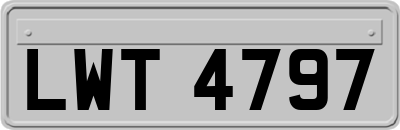 LWT 4797